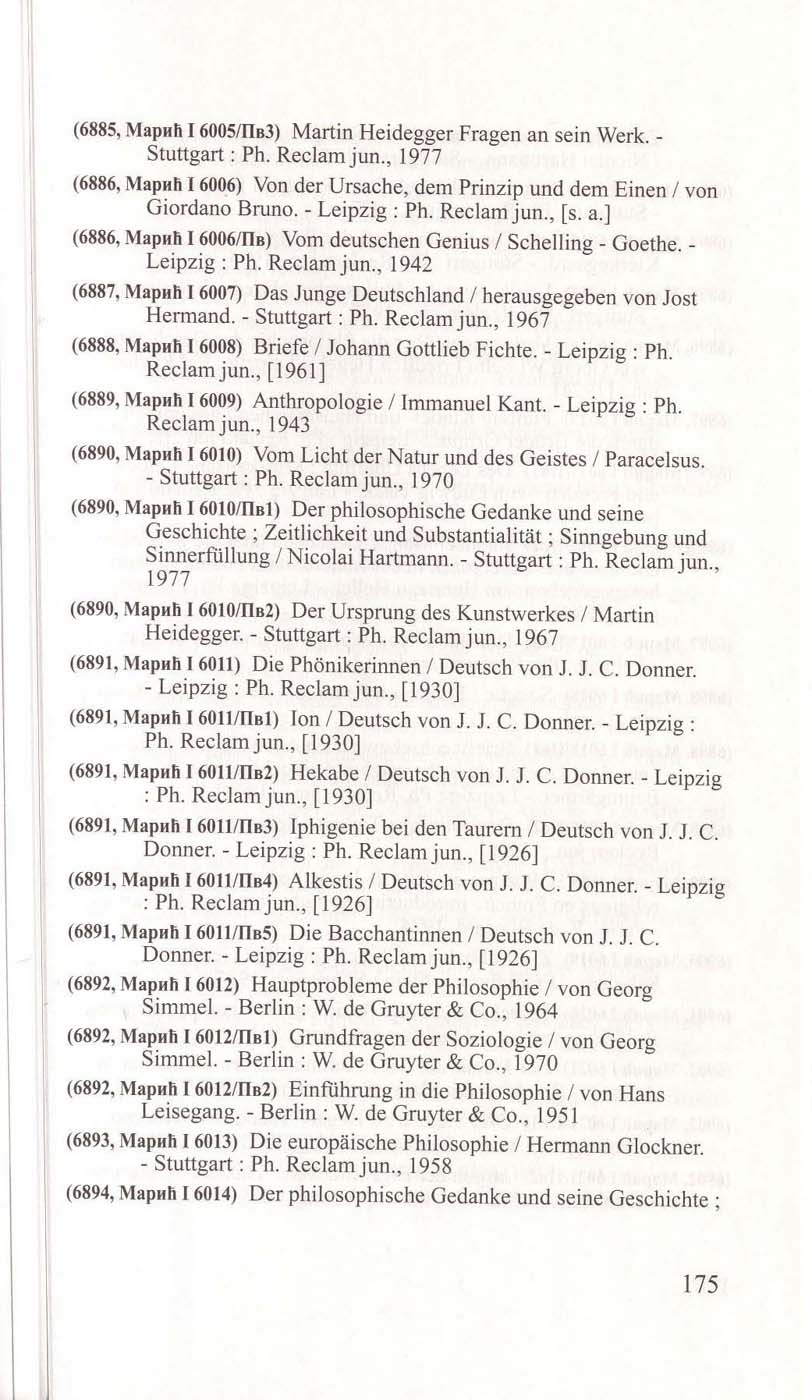 (6885, Марић I 6005/Пв3) Martin Heidegger Fragen an sein Werk. - Stuttgart : Ph. Reclam jun., 1977

(6886, Марић I 6006) Von der Ursache, dem Prinzip und dem Einen / von Giordano Bruno. - Leipzig : Ph. Reclam jun., [s. a.]

(6886, Марић I 6006/Пв) Vom deutschen Genius / Schelling - Goethe. - Leipzig : Ph. Reclam jun., 1942

(6887, Марић I 6007) Das Junge Deutschland / herausgegeben von Jost Hermand. - Stuttgart : Ph. Reclam jun., 1967

(6888, Марић I 6008) Briefe / Johann Gottlieb Fichte. - Leipzig : Ph. Reclam jun., [1961]

(6889, Марић I 6009) Anthropologie / Immanuel Kant. - Leipzig : Ph. Reclam jun., 1943

(6890, Марић I 6010) Vom Licht der Natur und des Geistes / Paracelsus. - Stuttgart : Ph. Reclam jun., 1970

(6890, Марић I 6010/Пв1) Der philosophische Gedanke und seine Geschichte ; Zeitlichkeit und Substantialität ; Sinngebung und Sinnerfüllung / Nicolai Hartmann. - Stuttgart : Ph. Reclam jun., 1977

(6890, Марић I 6010/Пв2) Der Ursprung des Kunstwerkes / Martin Heidegger. - Stuttgart : Ph. Reclam jun., 1967

(6891, Марић I 6011) Die Phönikerinnen / Deutsch von J. J. C. Donner. - Leipzig : Ph. Reclam jun., [1930]

(6891, Марић I 6011/Пв1) Ion / Deutsch von J. J. C. Donner. - Leipzig : Ph. Reclam jun., [1930]

(6891, Марић I 6011/Пв2) Hekabe / Deutsch von J. J. C. Donner. - Leipzig : Ph. Reclam jun., [1930]

(6891, Марић I 6011/Пв3) Iphigenie bei den Taurern / Deutsch von J. J. C. Donner. - Leipzig : Ph. Reclam jun., [1926]

(6891, Марић I 6011/Пв4) Alkestis / Deutsch von J. J. C. Donner. - Leipzig : Ph. Reclam jun., [1926]

(6891, Марић I 6011/Пв5) Die Bacchantinnen / Deutsch von J. J. C. Donner. - Leipzig : Ph. Reclam jun., [1926]

(6892, Марић I 6012) Hauptprobleme der Philosophie / von Georg Simmel. - Berlin : W. de Gruyter & Co., 1964

(6892, Марић I 6012/Пв1) Grundfragen der Soziologie / von Georg Simmel. - Berlin : W. de Gruyter & Co., 1970

(6892, Марић I 6012/Пв2) Einführung in die Philosophie / von Hans Leisegang. - Berlin : W. de Gruyter & Co., 1951

(6893, Марић I 6013) Die europäische Philosophie / Hermann Glockner. - Stuttgart : Ph. Reclam jun., 1958

(6894, Марић I 6014) Der philosophische Gedanke und seine Geschichte ;

175